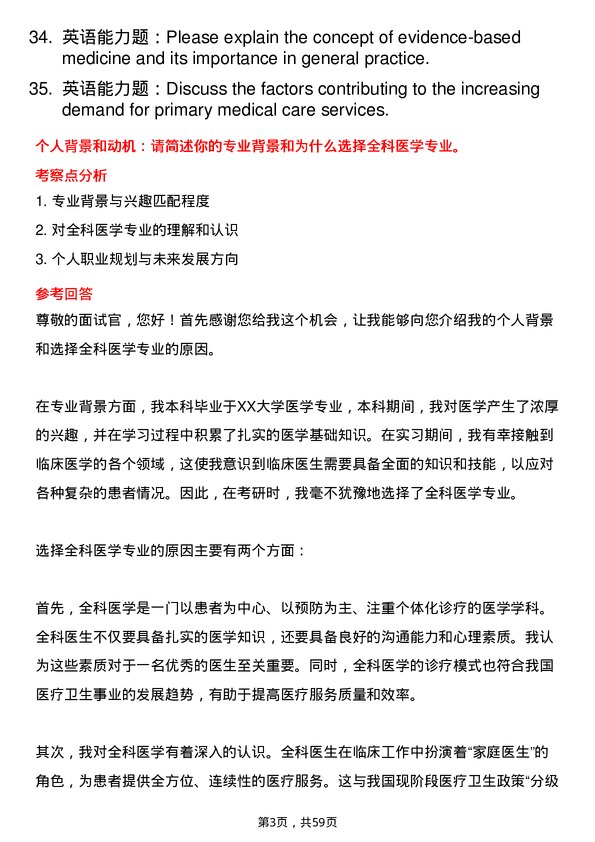 34. 英语能力题：Please explain the concept of evidence-based medicine and its importance in general practice.

35. 英语能力题：Discuss the factors contributing to the increasing demand for primary medical care services.

个人背景和动机：请简述你的专业背景和为什么选择全科医学专业。

考察点分析

1. 专业背景与兴趣匹配程度

2. 对全科医学专业的理解和认识

3. 个人职业规划与未来发展方向

参考回答

尊敬的面试官，您好！首先感谢您给我这个机会，让我能够向您介绍我的个人背景和选择全科医学专业的原因。

在专业背景方面，我本科毕业于XX大学医学专业，本科期间，我对医学产生了浓厚的兴趣，并在学习过程中积累了扎实的医学基础知识。在实习期间，我有幸接触到临床医学的各个领域，这使我意识到临床医生需要具备全面的知识和技能，以应对各种复杂的患者情况。因此，在考研时，我毫不犹豫地选择了全科医学专业。

选择全科医学专业的原因主要有两个方面：

首先，全科医学是一门以患者为中心、以预防为主、注重个体化诊疗的医学学科。全科医生不仅要具备扎实的医学知识，还要具备良好的沟通能力和心理素质。我认为这些素质对于一名优秀的医生至关重要。同时，全科医学的诊疗模式也符合我国医疗卫生事业的发展趋势，有助于提高医疗服务质量和效率。

其次，我对全科医学有着深入的认识。全科医生在临床工作中扮演着“家庭医生”的角色，为患者提供全方位、连续性的医疗服务。这与我国现阶段医疗卫生政策“分级

第3页，共59页